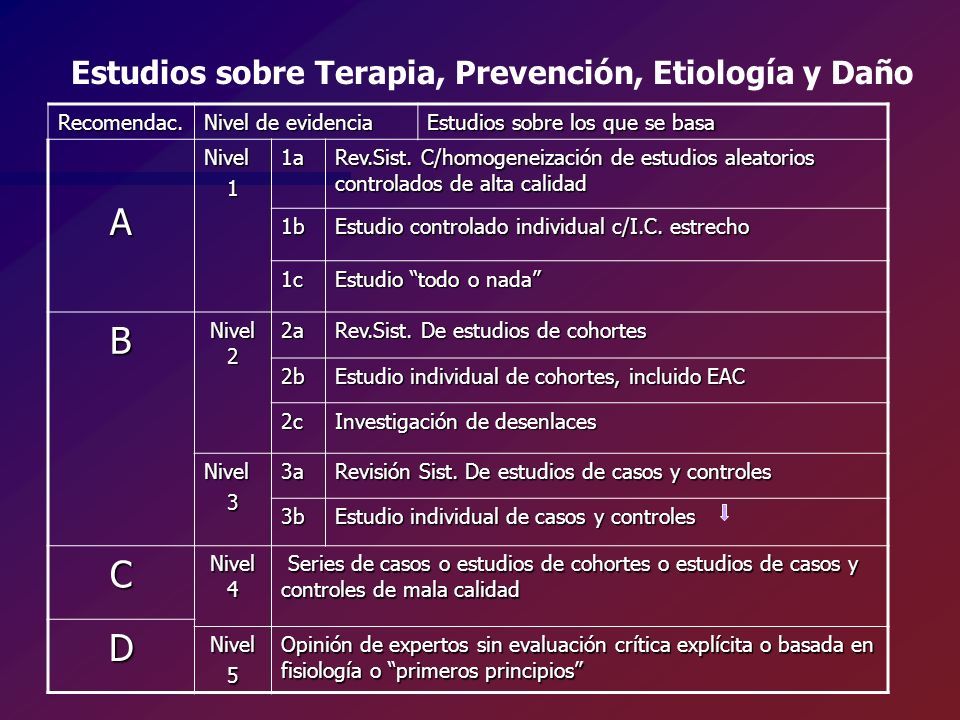 Estudios sobre Terapia, Prevención, Etiología y Daño

| Recomendac. | Nivel de evidencia | | Estudios sobre los que se basa |
|---|---|---|---|
| A | Nivel 1 | 1a | Rev.Sist. C/homogeneización de estudios aleatorios controlados de alta calidad |
| | | 1b | Estudio controlado individual c/I.C. estrecho |
| | | 1c | Estudio "todo o nada" |
| B | Nivel 2 | 2a | Rev.Sist. De estudios de cohortes |
| | | 2b | Estudio individual de cohortes, incluido EAC |
| | | 2c | Investigación de desenlaces |
| | Nivel 3 | 3a | Revisión Sist. De estudios de casos y controles |
| | | 3b | Estudio individual de casos y controles |
| C | Nivel 4 | Series de casos o estudios de cohortes o estudios de casos y controles de mala calidad | |
| D | Nivel 5 | Opinión de expertos sin evaluación crítica explícita o basada en fisiología o "primeros principios" | |